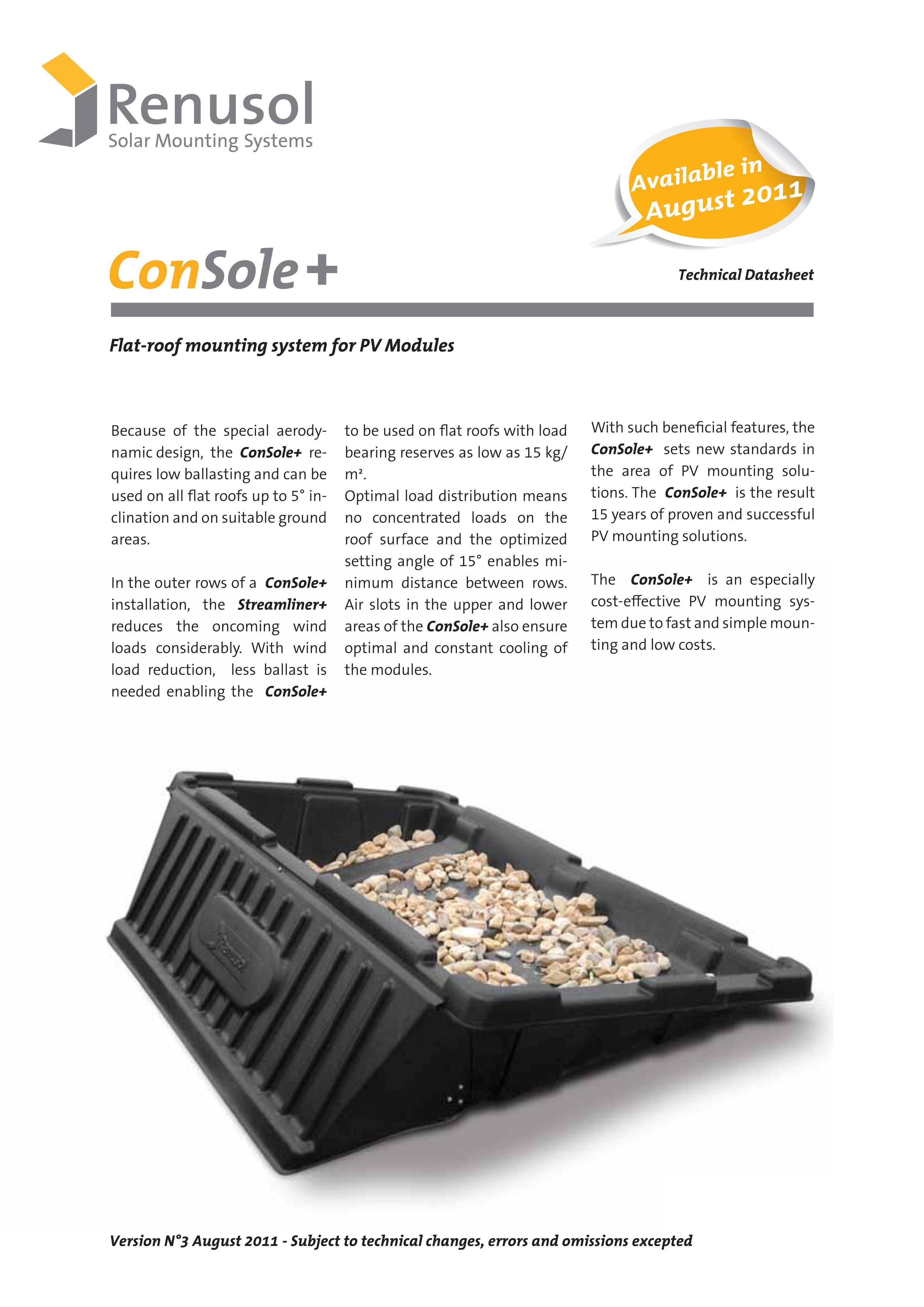 Renusol
Solar Mounting Systems

Available in August 2011

ConSole+

Technical Datasheet

Flat-roof mounting system for PV Modules

Because of the special aerodynamic design, the ConSole+ requires low ballasting and can be used on all flat roofs up to 5° inclination and on suitable ground areas.

In the outer rows of a ConSole+ installation, the Streamliner+ reduces the oncoming wind loads considerably. With wind load reduction, less ballast is needed enabling the ConSole+ to be used on flat roofs with load bearing reserves as low as 15 kg/m².

Optimal load distribution means no concentrated loads on the roof surface and the optimized setting angle of 15° enables minimum distance between rows. Air slots in the upper and lower areas of the ConSole+ also ensure optimal and constant cooling of the modules.

With such beneficial features, the ConSole+ sets new standards in the area of PV mounting solutions. The ConSole+ is the result 15 years of proven and successful PV mounting solutions.

The ConSole+ is an especially cost-effective PV mounting system due to fast and simple mounting and low costs.

Version N°3 August 2011 - Subject to technical changes, errors and omissions excepted